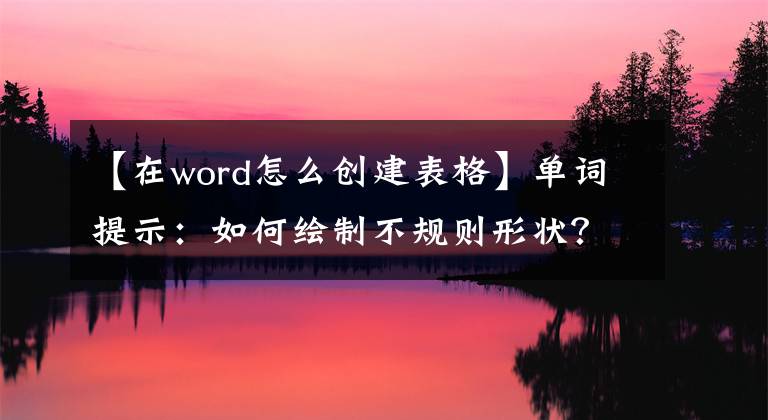 【在word怎么创建表格】单词提示：如何绘制不规则形状？